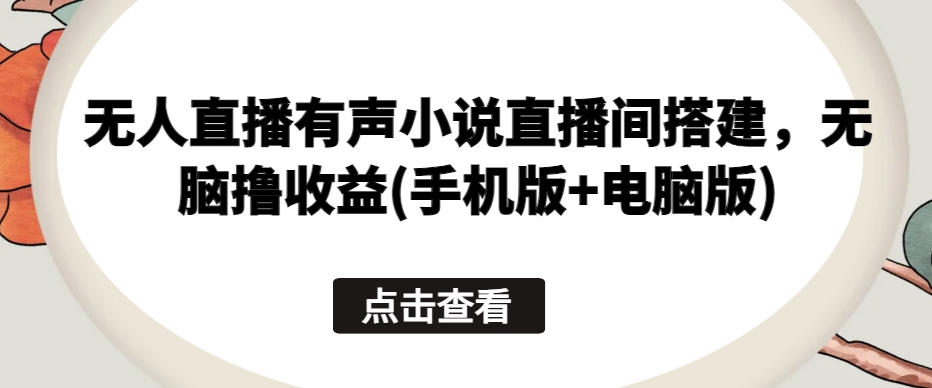 无人直播有声小说直播间搭建，无脑撸收益(手机版+电脑版)

点击查看